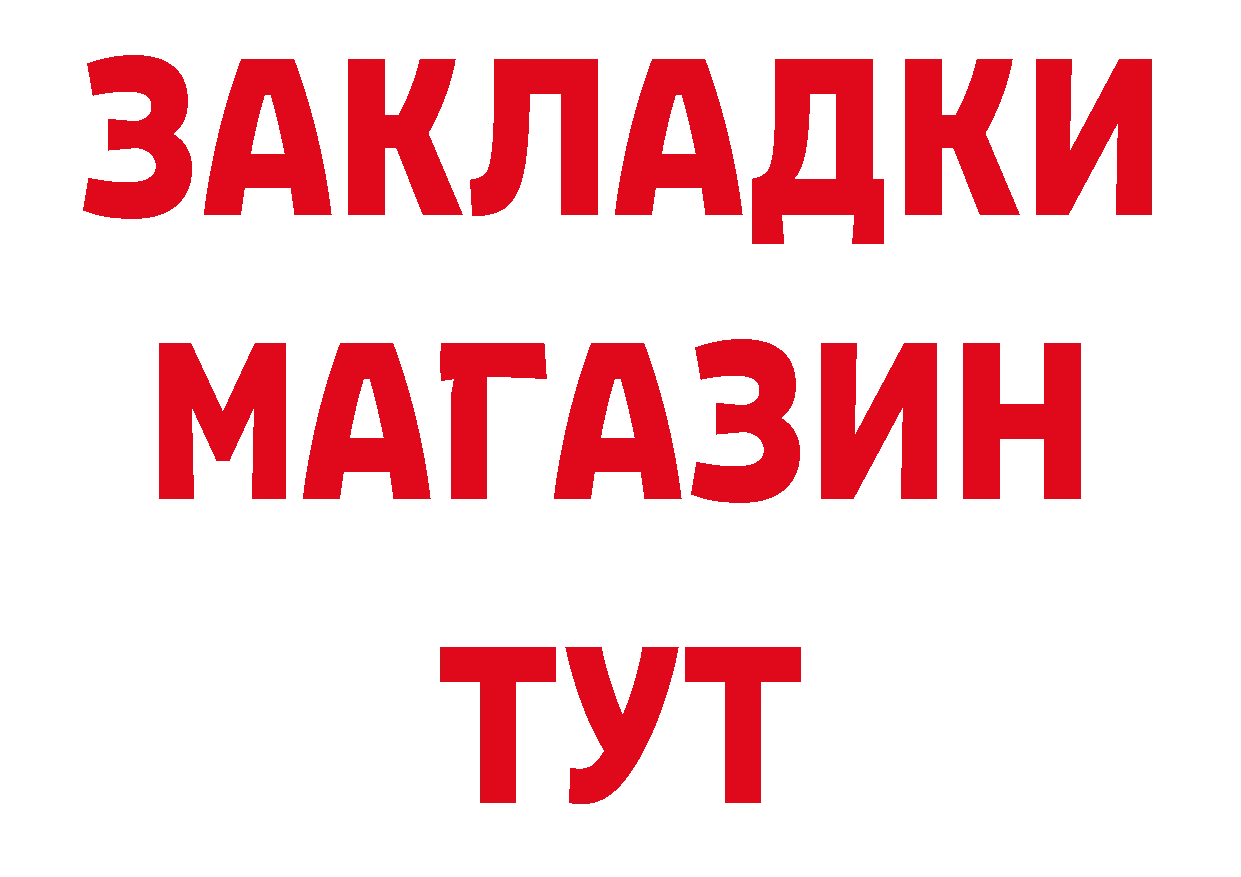 ЗАКЛАДКИ
МАГАЗИН
ТУТ